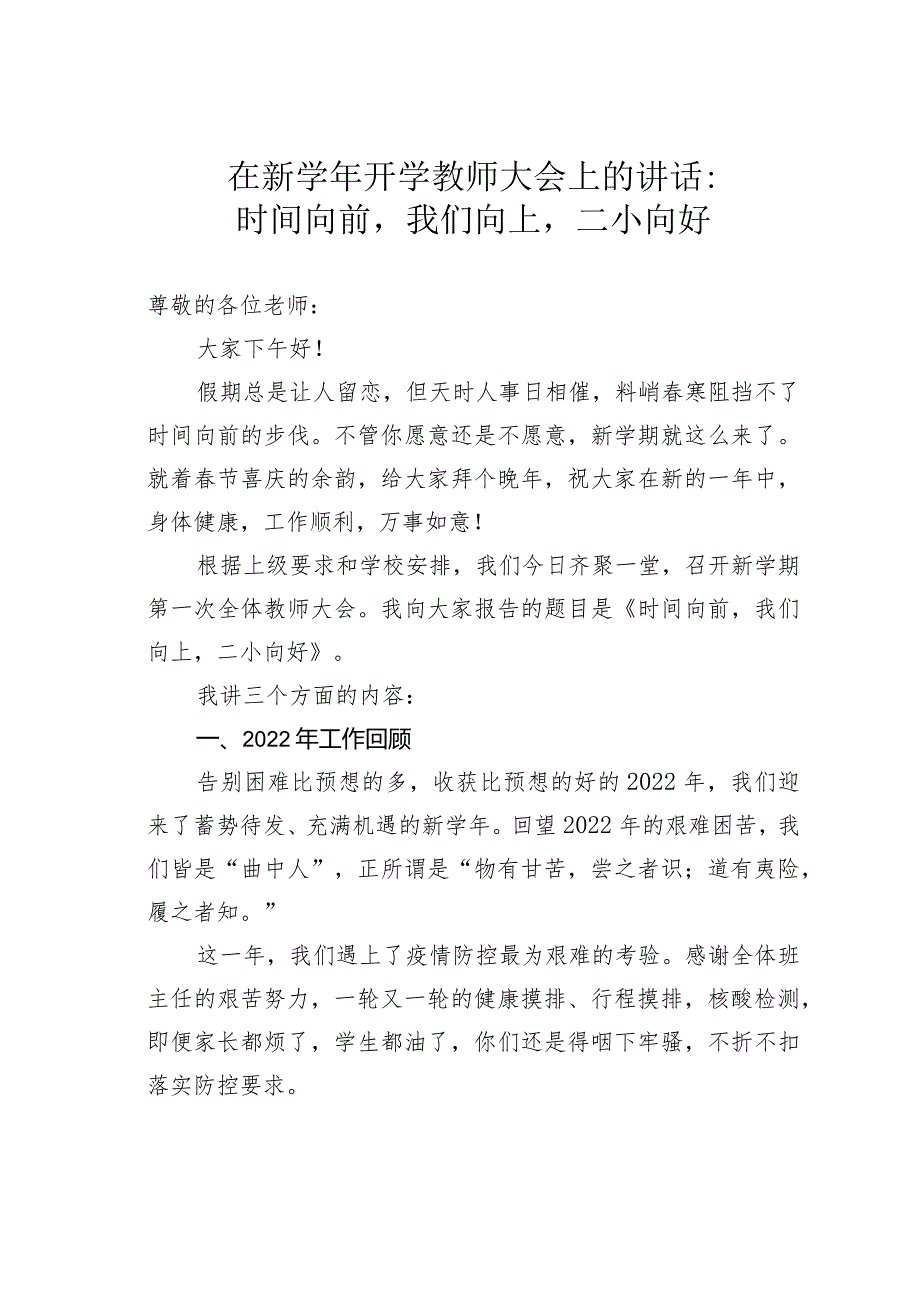 在新学年开学教师大会上的讲话：
时间向前，我们向上，二小向好

尊敬的各位老师：

大家下午好！

假期总是让人留恋，但天时人事日相催，料峭春寒阻挡不了时间向前的步伐。不管你愿意还是不愿意，新学期就这么来了。就着春节喜庆的余韵，给大家拜个晚年，祝大家在新的一年中，身体健康，工作顺利，万事如意！

根据上级要求和学校安排，我们今日齐聚一堂，召开新学期第一次全体教师大会。我向大家报告的题目是《时间向前，我们向上，二小向好》。

我讲三个方面的内容：

一、2022年工作回顾

告别困难比预想的多，收获比预想的好的2022年，我们迎来了蓄势待发、充满机遇的新学年。回望2022年的艰难困苦，我们皆是“曲中人”，正所谓是“物有甘苦，尝之者识；道有夷险，履之者知。”

这一年，我们遇上了疫情防控最为艰难的考验。感谢全体班主任的艰苦努力，一轮又一轮的健康摸排、行程摸排，核酸检测，即便家长都烦了，学生都油了，你们还是得咽下牢骚，不折不扣落实防控要求。